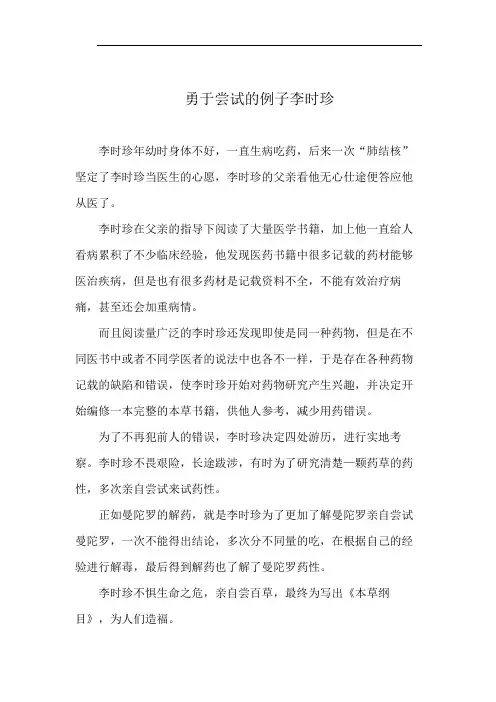 勇于尝试的例子李时珍

李时珍年幼时身体不好，一直生病吃药，后来一次“肺结核”坚定了李时珍当医生的心愿，李时珍的父亲看他无心仕途便答应他从医了。

李时珍在父亲的指导下阅读了大量医学书籍，加上他一直给人看病累积了不少临床经验，他发现医药书籍中很多记载的药材能够医治疾病，但是也有很多药材是记载资料不全，不能有效治疗病痛，甚至还会加重病情。

而且阅读量广泛的李时珍还发现即使是同一种药物，但是在不同医书中或者不同学医者的说法中也各不一样，于是存在各种药物记载的缺陷和错误，使李时珍开始对药物研究产生兴趣，并决定开始编修一本完整的本草书籍，供他人参考，减少用药错误。

为了不再犯前人的错误，李时珍决定四处游历，进行实地考察。李时珍不畏艰险，长途跋涉，有时为了研究清楚一颗药草的药性，多次亲自尝试来试药性。

正如曼陀罗的解药，就是李时珍为了更加了解曼陀罗亲自尝试曼陀罗，一次不能得出结论，多次分不同量的吃，在根据自己的经验进行解毒，最后得到解药也了解了曼陀罗药性。

李时珍不惧生命之危，亲自尝百草，最终为写出《本草纲目》，为人们造福。